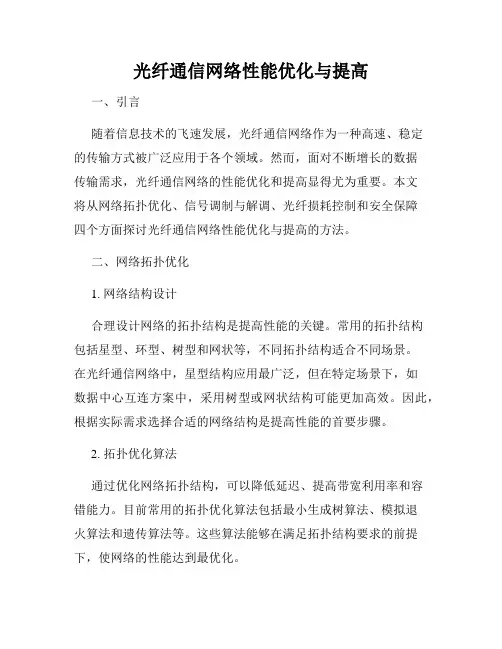 光纤通信网络性能优化与提高

一、引言

随着信息技术的飞速发展，光纤通信网络作为一种高速、稳定的传输方式被广泛应用于各个领域。然而，面对不断增长的数据传输需求，光纤通信网络的性能优化和提高显得尤为重要。本文将从网络拓扑优化、信号调制与解调、光纤损耗控制和安全保障四个方面探讨光纤通信网络性能优化与提高的方法。

二、网络拓扑优化

1. 网络结构设计

合理设计网络的拓扑结构是提高性能的关键。常用的拓扑结构包括星型、环型、树型和网状等，不同拓扑结构适合不同场景。在光纤通信网络中，星型结构应用最广泛，但在特定场景下，如数据中心互连方案中，采用树型或网状结构可能更加高效。因此，根据实际需求选择合适的网络结构是提高性能的首要步骤。

2. 拓扑优化算法

通过优化网络拓扑结构，可以降低延迟、提高带宽利用率和容错能力。目前常用的拓扑优化算法包括最小生成树算法、模拟退火算法和遗传算法等。这些算法能够在满足拓扑结构要求的前提下，使网络的性能达到最优化。